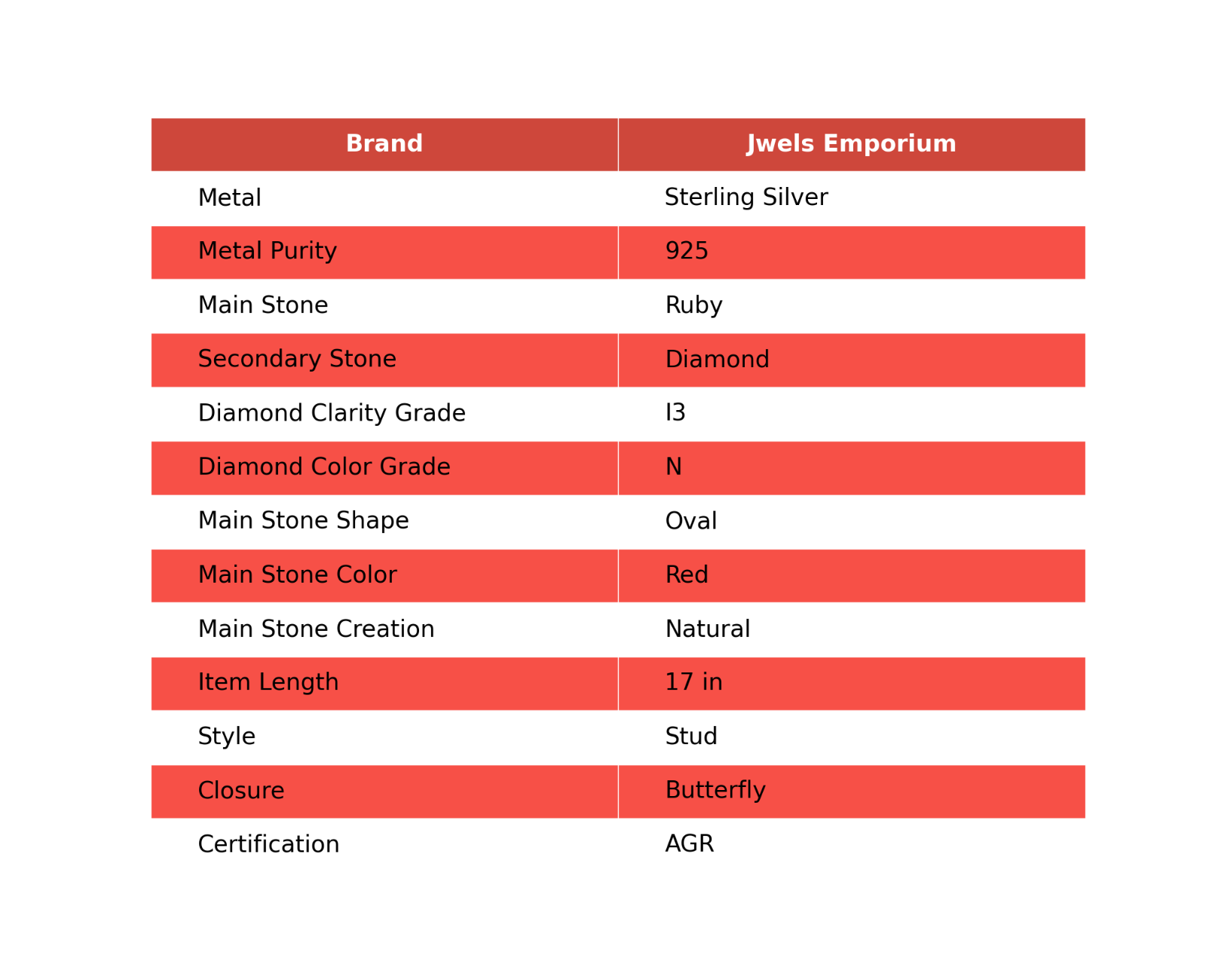 | Brand | Jwels Emporium |
|---|---|
| Metal | Sterling Silver |
| Metal Purity | 925 |
| Main Stone | Ruby |
| Secondary Stone | Diamond |
| Diamond Clarity Grade | I3 |
| Diamond Color Grade | N |
| Main Stone Shape | Oval |
| Main Stone Color | Red |
| Main Stone Creation | Natural |
| Item Length | 17 in |
| Style | Stud |
| Closure | Butterfly |
| Certification | AGR |